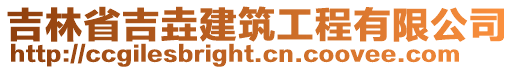 吉林省吉垚建筑工程有限公司
http://ccgilesbright.cn.coovee.com